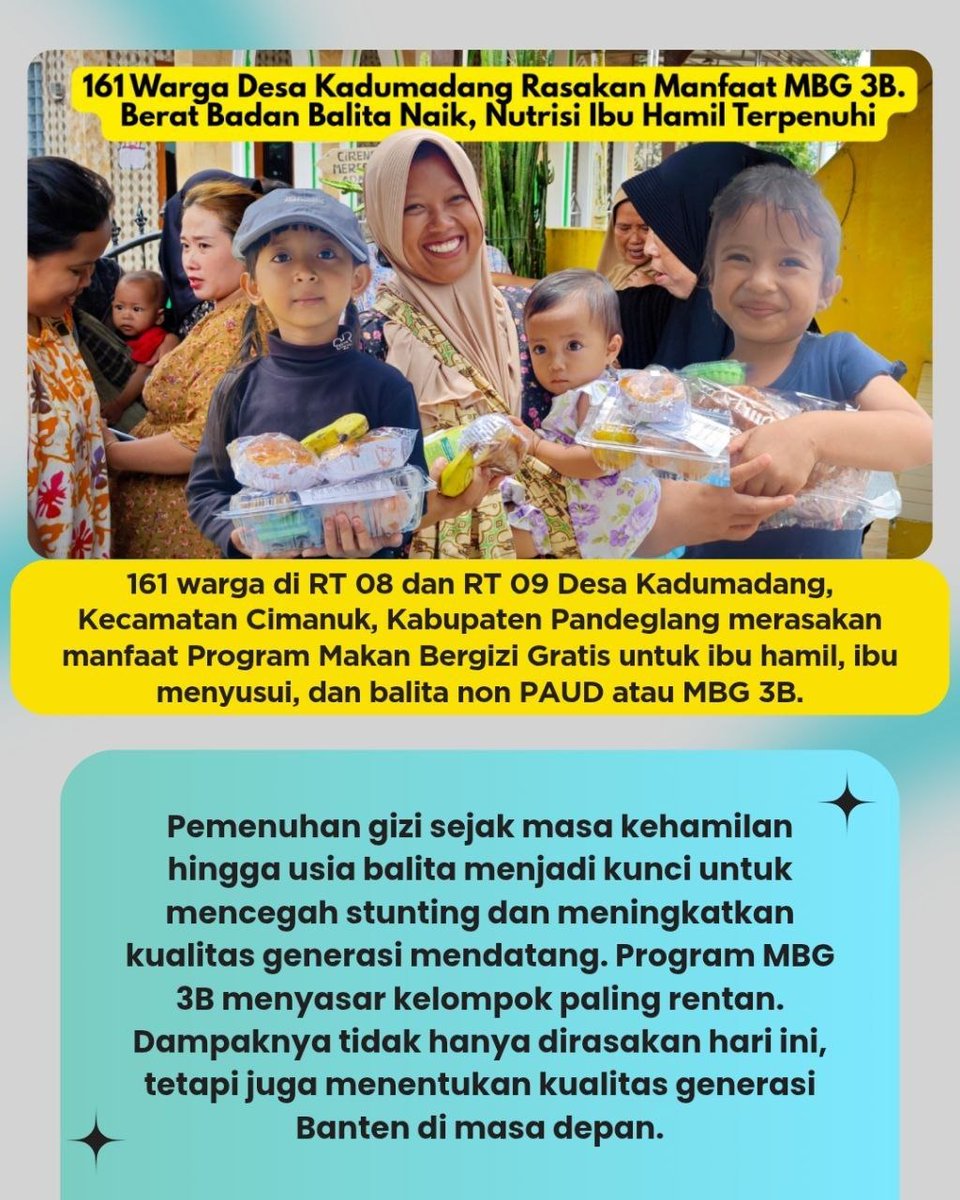 161 Warga Desa Kadumadang Rasakan Manfaat MBG 3B. Berat Badan Balita Naik, Nutrisi Ibu Hamil Terpenuhi

161 warga di RT 08 dan RT 09 Desa Kadumadang, Kecamatan Cimanuk, Kabupaten Pandeglang merasakan manfaat Program Makan Bergizi Gratis untuk ibu hamil, ibu menyusui, dan balita non PAUD atau MBG 3B.

Pemenuhan gizi sejak masa kehamilan hingga usia balita menjadi kunci untuk mencegah stunting dan meningkatkan kualitas generasi mendatang. Program MBG 3B menyasar kelompok paling rentan. Dampaknya tidak hanya dirasakan hari ini, tetapi juga menentukan kualitas generasi Banten di masa depan.